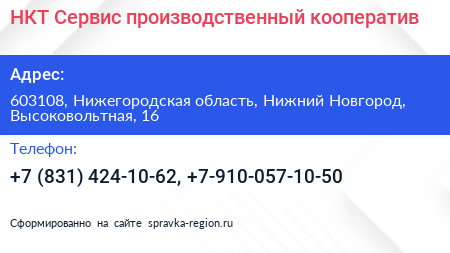 НКТ Сервис производственный кооператив

Адрес:

603108, Нижегородская область, Нижний Новгород, Высоковольтная, 16

Телефон:

+7 (831) 424-10-62, +7-910-057-10-50

Сформированно на сайте spravka-region.ru